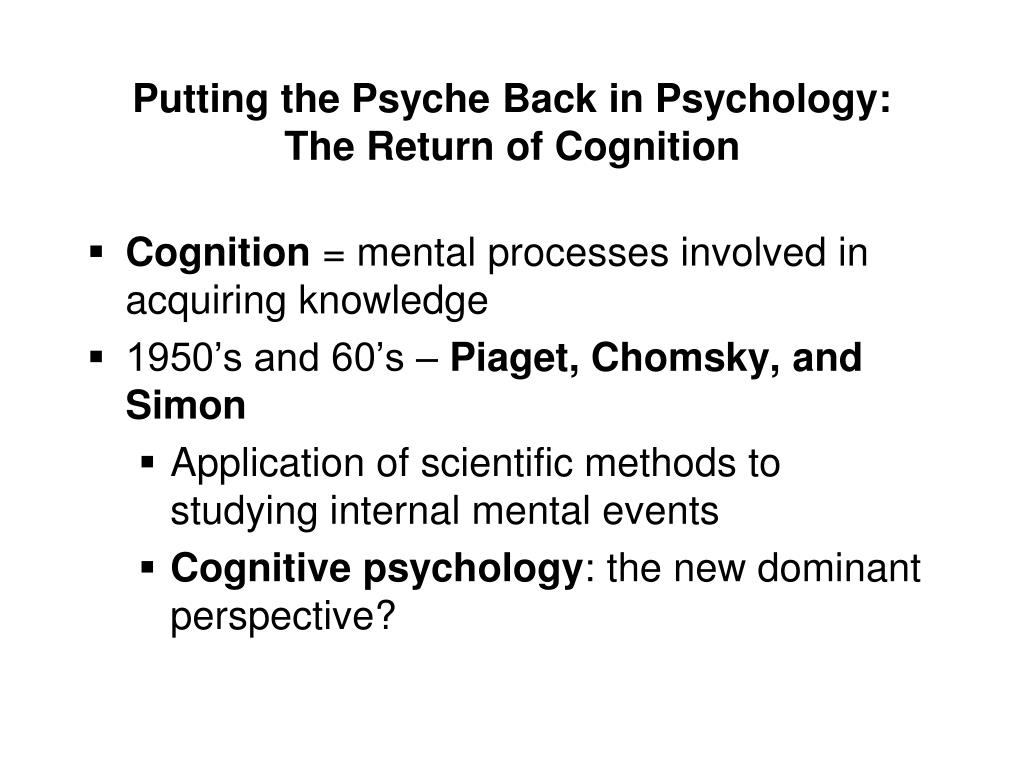 Putting the Psyche Back in Psychology:
The Return of Cognition

▪ Cognition = mental processes involved in acquiring knowledge
▪ 1950’s and 60’s – Piaget, Chomsky, and Simon
  ▪ Application of scientific methods to studying internal mental events
  ▪ Cognitive psychology: the new dominant perspective?